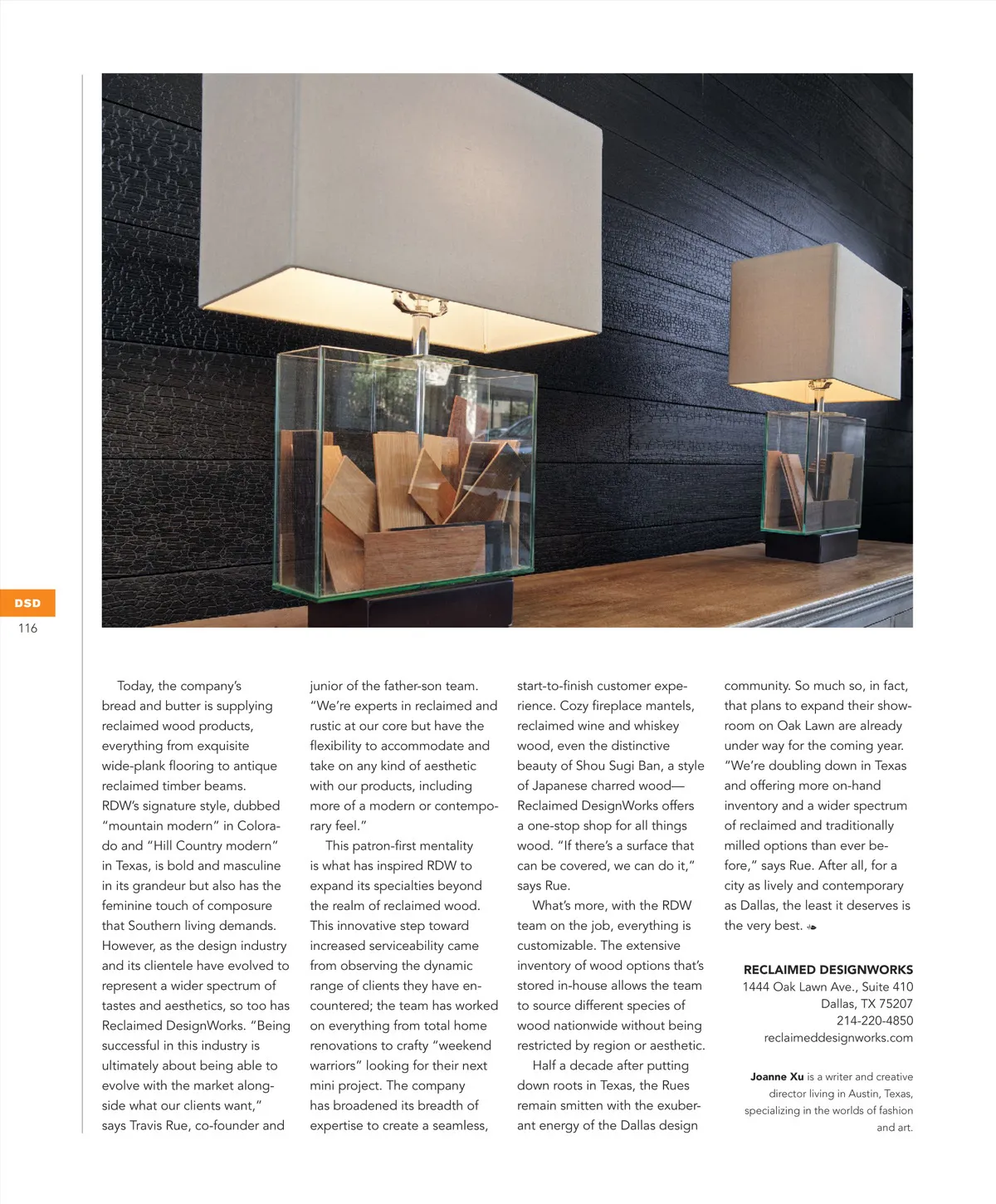 DSD
116

Today, the company's bread and butter is supplying reclaimed wood products, everything from exquisite wide-plank flooring to antique reclaimed timber beams. RDW's signature style, dubbed "mountain modern" in Colorado and "Hill Country modern" in Texas, is bold and masculine in its grandeur but also has the feminine touch of composure that Southern living demands. However, as the design industry and its clientele have evolved to represent a wider spectrum of tastes and aesthetics, so too has Reclaimed DesignWorks. "Being successful in this industry is ultimately about being able to evolve with the market alongside what our clients want," says Travis Rue, co-founder and junior of the father-son team. "We're experts in reclaimed and rustic at our core but have the flexibility to accommodate and take on any kind of aesthetic with our products, including more of a modern or contemporary feel."

This patron-first mentality is what has inspired RDW to expand its specialties beyond the realm of reclaimed wood. This innovative step toward increased serviceability came from observing the dynamic range of clients they have encountered; the team has worked on everything from total home renovations to crafty "weekend warriors" looking for their next mini project. The company has broadened its breadth of expertise to create a seamless, start-to-finish customer experience. Cozy fireplace mantels, reclaimed wine and whiskey wood, even the distinctive beauty of Shou Sugi Ban, a style of Japanese charred wood—Reclaimed DesignWorks offers a one-stop shop for all things wood. "If there's a surface that can be covered, we can do it," says Rue.

What's more, with the RDW team on the job, everything is customizable. The extensive inventory of wood options that's stored in-house allows the team to source different species of wood nationwide without being restricted by region or aesthetic.

Half a decade after putting down roots in Texas, the Rues remain smitten with the exuberant energy of the Dallas design community. So much so, in fact, that plans to expand their showroom on Oak Lawn are already under way for the coming year. "We're doubling down in Texas and offering more on-hand inventory and a wider spectrum of reclaimed and traditionally milled options than ever before," says Rue. After all, for a city as lively and contemporary as Dallas, the least it deserves is the very best.

RECLAIMED DESIGNWORKS
1444 Oak Lawn Ave., Suite 410
Dallas, TX 75207
214-220-4850
reclaimeddesignworks.com

Joanne Xu is a writer and creative director living in Austin, Texas, specializing in the worlds of fashion and art.